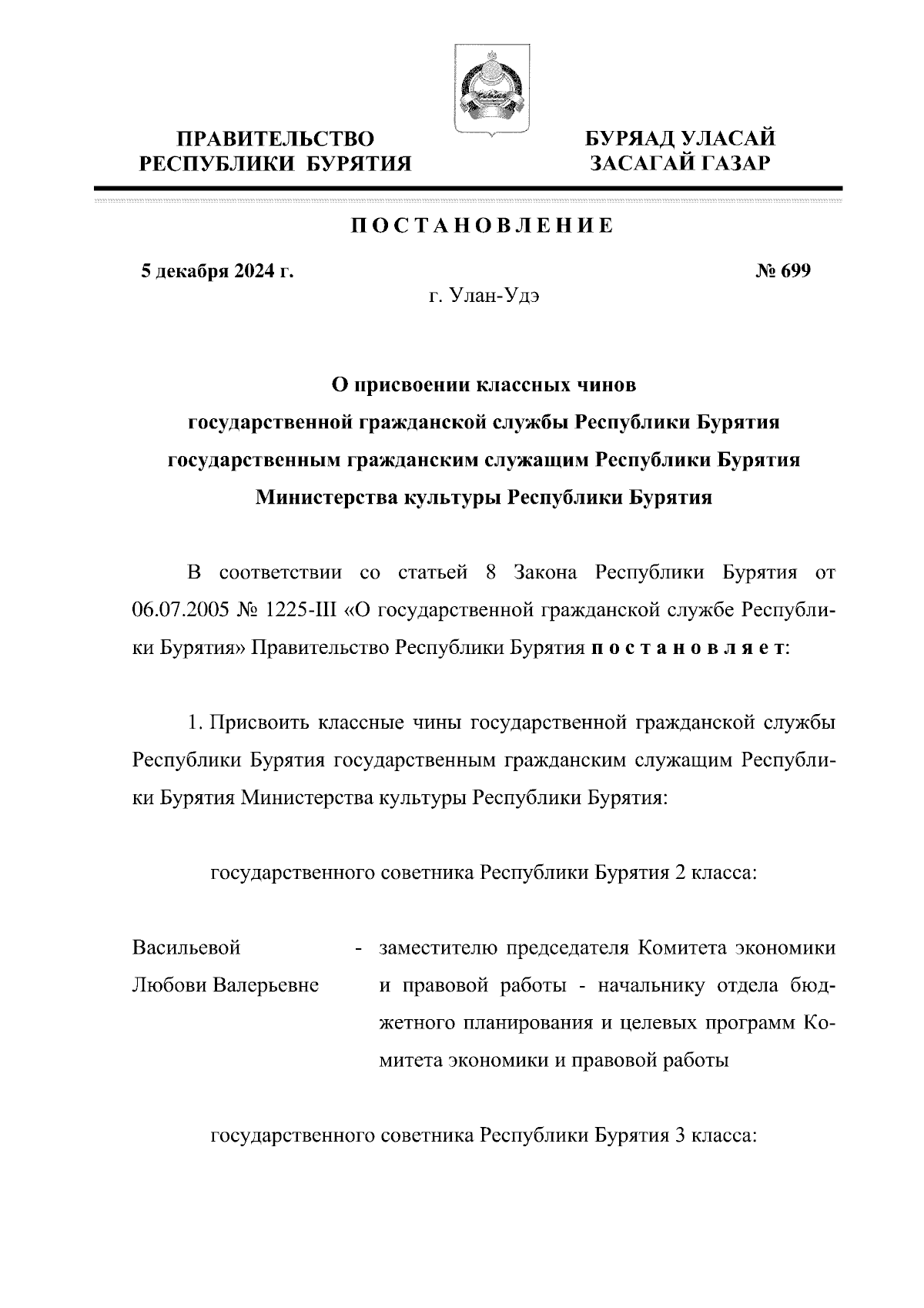 ПРАВИТЕЛЬСТВО РЕСПУБЛИКИ БУРЯТИЯ

БУРЯАД УЛАСАЙ ЗАСАГАЙ ГАЗАР

ПОСТАНОВЛЕНИЕ

5 декабря 2024 г.

№ 699

г. Улан-Удэ

О присвоении классных чинов государственной гражданской службы Республики Бурятия государственным гражданским служащим Республики Бурятия Министерства культуры Республики Бурятия

В соответствии со статьей 8 Закона Республики Бурятия от 06.07.2005 № 1225-III «О государственной гражданской службе Республики Бурятия» Правительство Республики Бурятия постановляет:

1. Присвоить классные чины государственной гражданской службы Республики Бурятия государственным гражданским служащим Республики Бурятия Министерства культуры Республики Бурятия:

государственного советника Республики Бурятия 2 класса:

Васильевой Любови Валерьевне - заместителю председателя Комитета экономики и правовой работы - начальнику отдела бюджетного планирования и целевых программ Комитета экономики и правовой работы

государственного советника Республики Бурятия 3 класса: